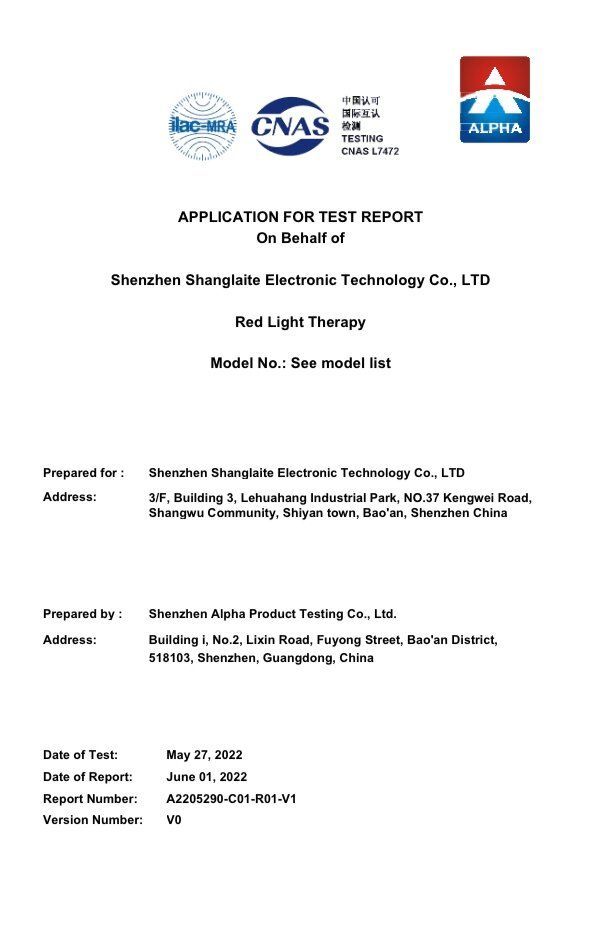 ilac-MRA

CNAS

中国认可
国际互认
检测
TESTING
CNAS L7472

ALPHA

APPLICATION FOR TEST REPORT
On Behalf of

Shenzhen Shanglaite Electronic Technology Co., LTD

Red Light Therapy

Model No.: See model list

Prepared for : Shenzhen Shanglaite Electronic Technology Co., LTD

Address: 3/F, Building 3, Lehuahang Industrial Park, NO.37 Kengwei Road, Shangwu Community, Shiyan town, Bao'an, Shenzhen China

Prepared by : Shenzhen Alpha Product Testing Co., Ltd.

Address: Building i, No.2, Lixin Road, Fuyong Street, Bao'an District, 518103, Shenzhen, Guangdong, China

Date of Test: May 27, 2022
Date of Report: June 01, 2022
Report Number: A2205290-C01-R01-V1
Version Number: V0